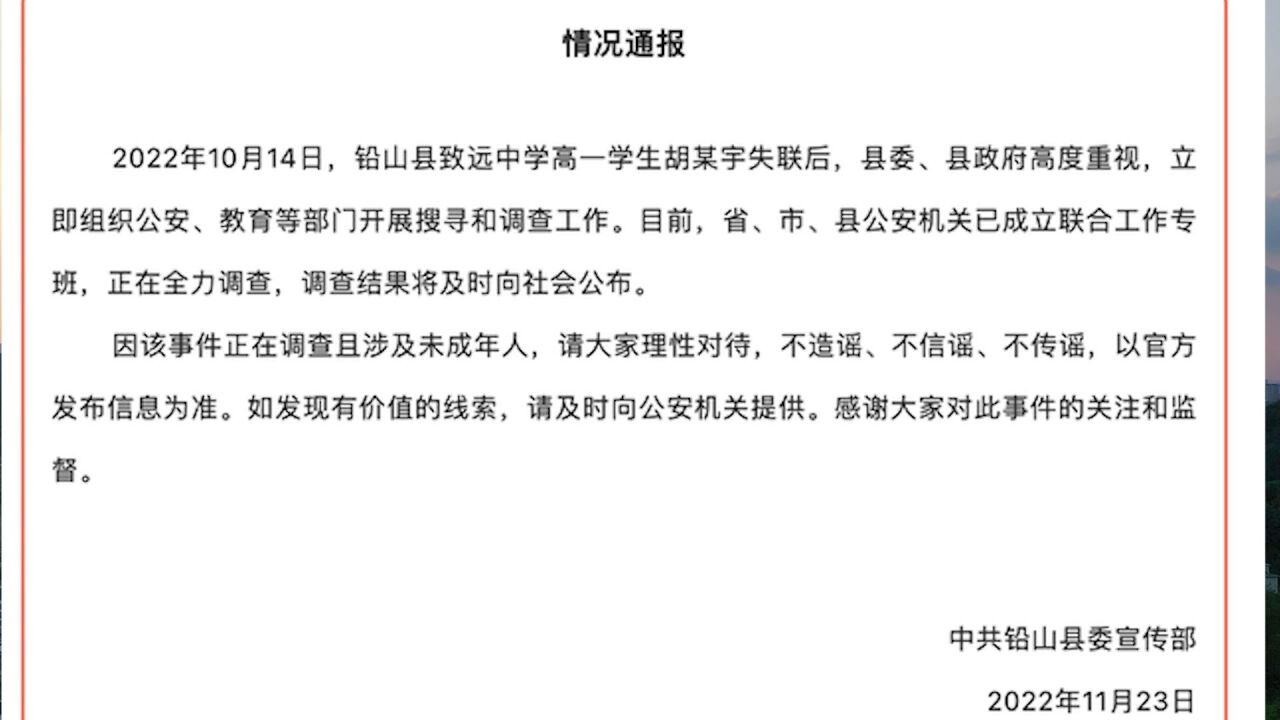 情况通报

2022年10月14日，铅山县致远中学高一学生胡某宇失联后，县委、县政府高度重视，立即组织公安、教育等部门开展搜寻和调查工作。目前，省、市、县公安机关已成立联合工作专班，正在全力调查，调查结果将及时向社会公布。

因该事件正在调查且涉及未成年人，请大家理性对待，不造谣、不信谣、不传谣，以官方发布信息为准。如发现有价值的线索，请及时向公安机关提供。感谢大家对此事件的关注和监督。

中共铅山县委宣传部

2022年11月23日